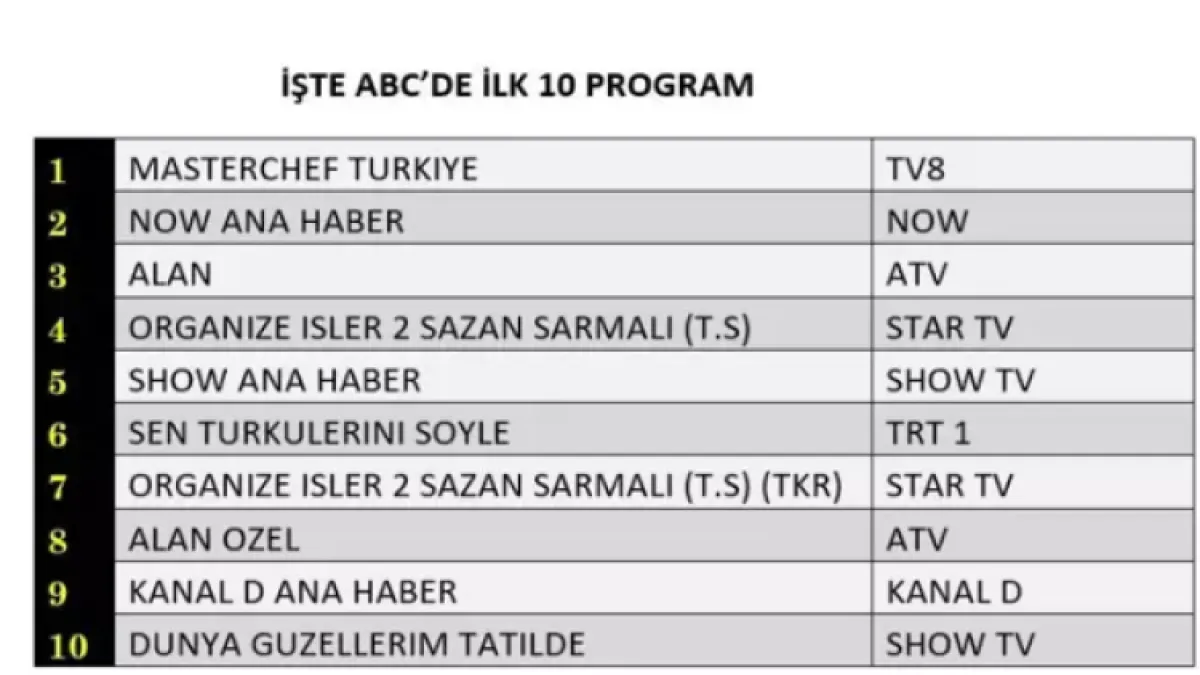 İŞTE ABC'DE İLK 10 PROGRAM

| 1 | MASTERCHEF TURKIYE | TV8 |
|---|---|---|
| 2 | NOW ANA HABER | NOW |
| 3 | ALAN | ATV |
| 4 | ORGANIZE ISLER 2 SAZAN SARMALI (T.S) | STAR TV |
| 5 | SHOW ANA HABER | SHOW TV |
| 6 | SEN TURKULERINI SOYLE | TRT 1 |
| 7 | ORGANIZE ISLER 2 SAZAN SARMALI (T.S) (TKR) | STAR TV |
| 8 | ALAN OZEL | ATV |
| 9 | KANAL D ANA HABER | KANAL D |
| 10 | DUNYA GUZELLERIM TATILDE | SHOW TV |